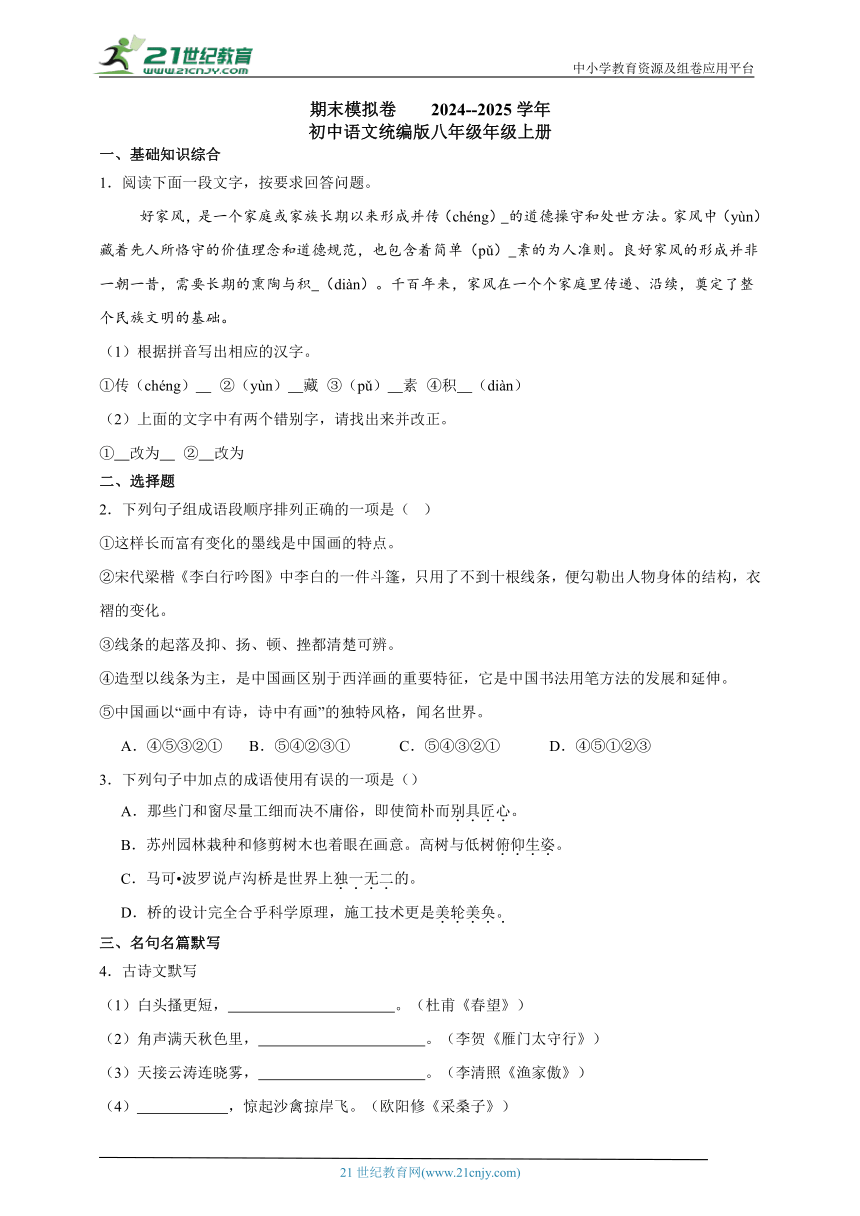 21世纪教育 www.21cnjy.com

中小学教育资源及组卷应用平台

期末模拟卷　2024--2025 学年
初中语文统编版八年级年级上册

一、基础知识综合

1．阅读下面一段文字，按要求回答问题。

好家风，是一个家庭或家族长期以来形成并传（chéng）_的道德操守和处世方法。家风中（yùn）藏着先人所恪守的价值理念和道德规范，也包含着简单（pǔ）_素的为人准则。良好家风的形成并非一朝一昔，需要长期的熏陶与积_（diàn）。千百年来，家风在一个个家庭里传递、沿续，奠定了整个民族文明的基础。

（1）根据拼音写出相应的汉字。

①传（chéng）__ ②（yùn）__藏 ③（pǔ）__素 ④积__（diàn）

（2）上面的文字中有两个错别字，请找出来并改正。

①__改为__ ②__改为

二、选择题

2．下列句子组成语段顺序排列正确的一项是（　）

①这样长而富有变化的墨线是中国画的特点。

②宋代梁楷《李白行吟图》中李白的一件斗篷，只用了不到十根线条，便勾勒出人物身体的结构，衣褶的变化。

③线条的起落及抑、扬、顿、挫都清楚可辨。

④造型以线条为主，是中国画区别于西洋画的重要特征，它是中国书法用笔方法的发展和延伸。

⑤中国画以“画中有诗，诗中有画”的独特风格，闻名世界。

A．④⑤③②①　B．⑤④②③①　C．⑤④③②①　D．④⑤①②③

3．下列句子中加点的成语使用有误的一项是（）

A．那些门和窗尽量工细而决不庸俗，即使简朴而别具匠心。

B．苏州园林栽种和修剪树木也着眼在画意。高树与低树俯仰生姿。

C．马可•波罗说卢沟桥是世界上独一无二的。

D．桥的设计完全合乎科学原理，施工技术更是美轮美奂。

三、名句名篇默写

4．古诗文默写

（1）白头搔更短，______________________。（杜甫《春望》）

（2）角声满天秋色里，______________________。（李贺《雁门太守行》）

（3）天接云涛连晓雾，______________________。（李清照《渔家傲》）

（4）____________，惊起沙禽掠岸飞。（欧阳修《采桑子》）

21 世纪教育网(www.21cnjy.com)